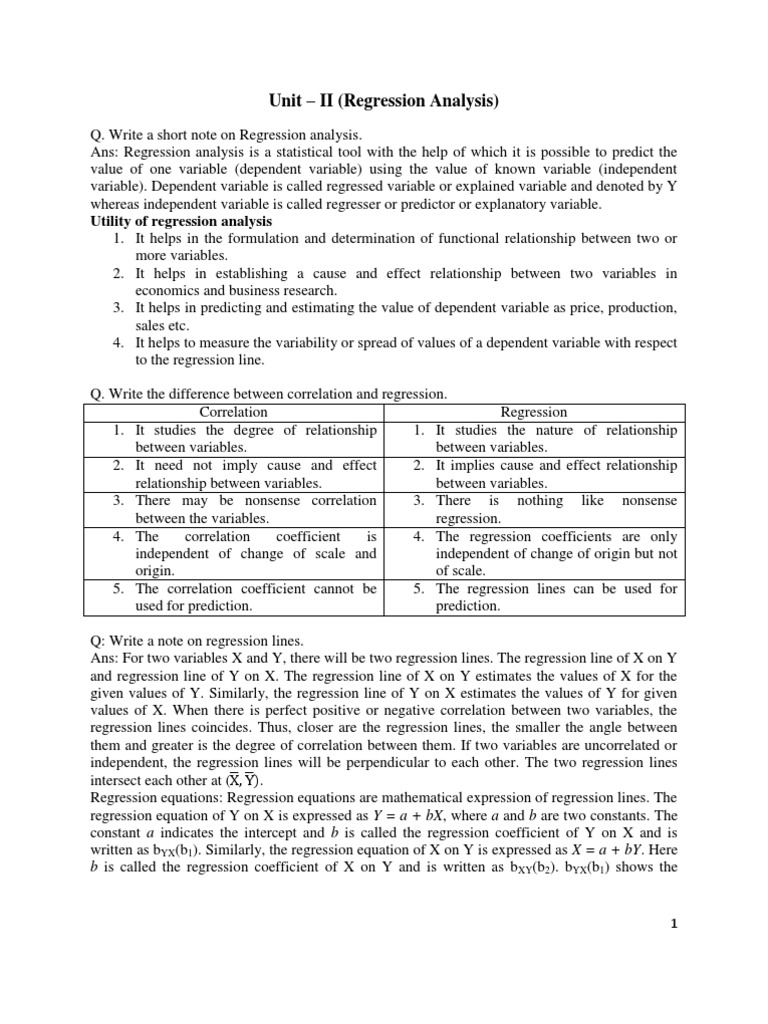 Unit – II (Regression Analysis)

Q. Write a short note on Regression analysis.
Ans: Regression analysis is a statistical tool with the help of which it is possible to predict the value of one variable (dependent variable) using the value of known variable (independent variable). Dependent variable is called regressed variable or explained variable and denoted by Y whereas independent variable is called regresser or predictor or explanatory variable.
Utility of regression analysis
1. It helps in the formulation and determination of functional relationship between two or more variables.
2. It helps in establishing a cause and effect relationship between two variables in economics and business research.
3. It helps in predicting and estimating the value of dependent variable as price, production, sales etc.
4. It helps to measure the variability or spread of values of a dependent variable with respect to the regression line.

Q. Write the difference between correlation and regression.

| Correlation | Regression |
|---|---|
| 1. It studies the degree of relationship between variables. | 1. It studies the nature of relationship between variables. |
| 2. It need not imply cause and effect relationship between variables. | 2. It implies cause and effect relationship between variables. |
| 3. There may be nonsense correlation between the variables. | 3. There is nothing like nonsense regression. |
| 4. The correlation coefficient is independent of change of scale and origin. | 4. The regression coefficients are only independent of change of origin but not of scale. |
| 5. The correlation coefficient cannot be used for prediction. | 5. The regression lines can be used for prediction. |

Q: Write a note on regression lines.
Ans: For two variables X and Y, there will be two regression lines. The regression line of X on Y and regression line of Y on X. The regression line of X on Y estimates the values of X for the given values of Y. Similarly, the regression line of Y on X estimates the values of Y for given values of X. When there is perfect positive or negative correlation between two variables, the regression lines coincides. Thus, closer are the regression lines, the smaller the angle between them and greater is the degree of correlation between them. If two variables are uncorrelated or independent, the regression lines will be perpendicular to each other. The two regression lines intersect each other at $(\overline{X}, \overline{Y})$.
Regression equations: Regression equations are mathematical expression of regression lines. The regression equation of Y on X is expressed as $Y = a + bX$, where $a$ and $b$ are two constants. The constant $a$ indicates the intercept and $b$ is called the regression coefficient of Y on X and is written as $b_{YX}(b_1)$. Similarly, the regression equation of X on Y is expressed as $X = a + bY$. Here $b$ is called the regression coefficient of X on Y and is written as $b_{XY}(b_2)$. $b_{YX}(b_1)$ shows the

1